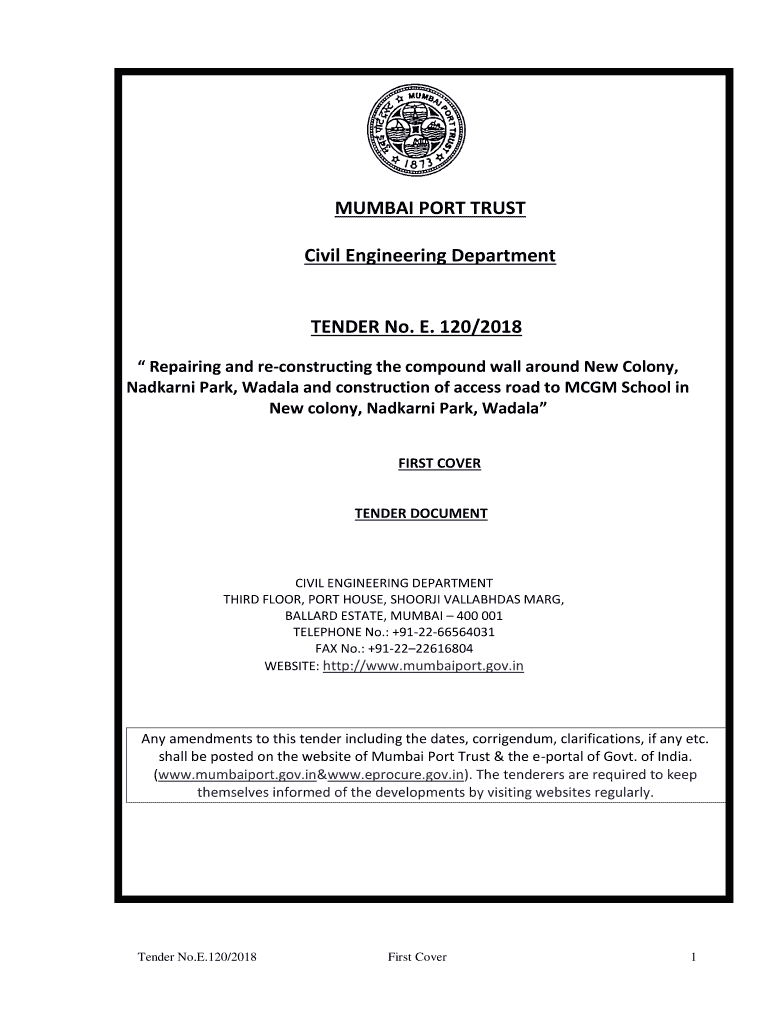 MUMBAI PORT TRUST
1873

MUMBAI PORT TRUST

Civil Engineering Department

TENDER No. E. 120/2018

“ Repairing and re-constructing the compound wall around New Colony, Nadkarni Park, Wadala and construction of access road to MCGM School in New colony, Nadkarni Park, Wadala”

FIRST COVER

TENDER DOCUMENT

CIVIL ENGINEERING DEPARTMENT
THIRD FLOOR, PORT HOUSE, SHOORJI VALLABHDAS MARG,
BALLARD ESTATE, MUMBAI – 400 001
TELEPHONE No.: +91-22-66564031
FAX No.: +91-22–22616804
WEBSITE: http://www.mumbaiport.gov.in

Any amendments to this tender including the dates, corrigendum, clarifications, if any etc. shall be posted on the website of Mumbai Port Trust & the e-portal of Govt. of India. (www.mumbaiport.gov.in&www.eprocure.gov.in). The tenderers are required to keep themselves informed of the developments by visiting websites regularly.

Tender No.E.120/2018 First Cover 1